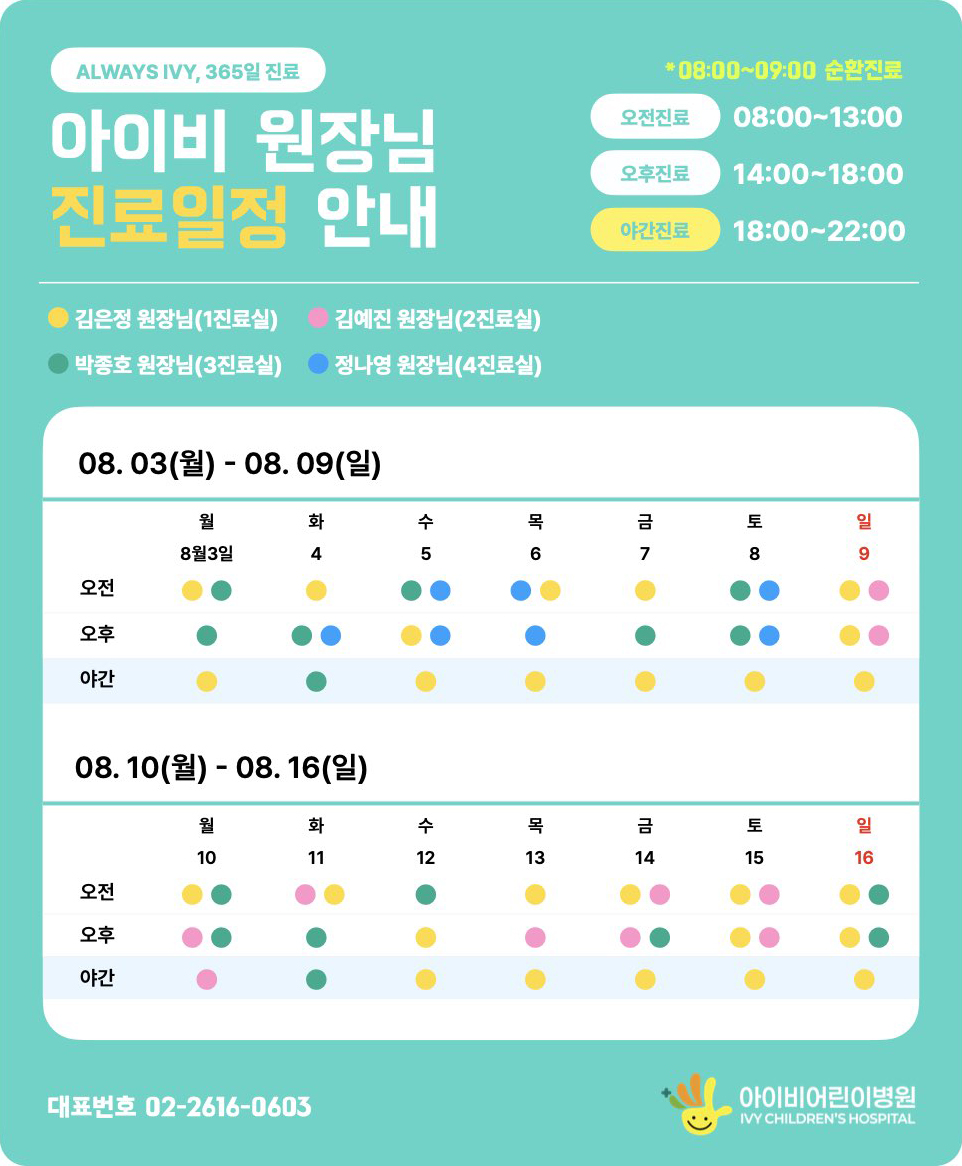 ALWAYS IVY, 365일 진료

아이비 원장님
진료일정 안내

*08:00~09:00 순환진료

오전진료 08:00~13:00
오후진료 14:00~18:00
야간진료 18:00~22:00

김은정 원장님(1진료실) 김예진 원장님(2진료실)
박종호 원장님(3진료실) 정나영 원장님(4진료실)

08. 03(월) - 08. 09(일)

| | 월 | 화 | 수 | 목 | 금 | 토 | 일 |
|---|---|---|---|---|---|---|---|
| | 8월3일 | 4 | 5 | 6 | 7 | 8 | 9 |
| 오전 | | | | | | | |
| 오후 | | | | | | | |
| 야간 | | | | | | | |

08. 10(월) - 08. 16(일)

| | 월 | 화 | 수 | 목 | 금 | 토 | 일 |
|---|---|---|---|---|---|---|---|
| | 10 | 11 | 12 | 13 | 14 | 15 | 16 |
| 오전 | | | | | | | |
| 오후 | | | | | | | |
| 야간 | | | | | | | |

대표번호 02-2616-0603

아이비어린이병원
IVY CHILDREN'S HOSPITAL